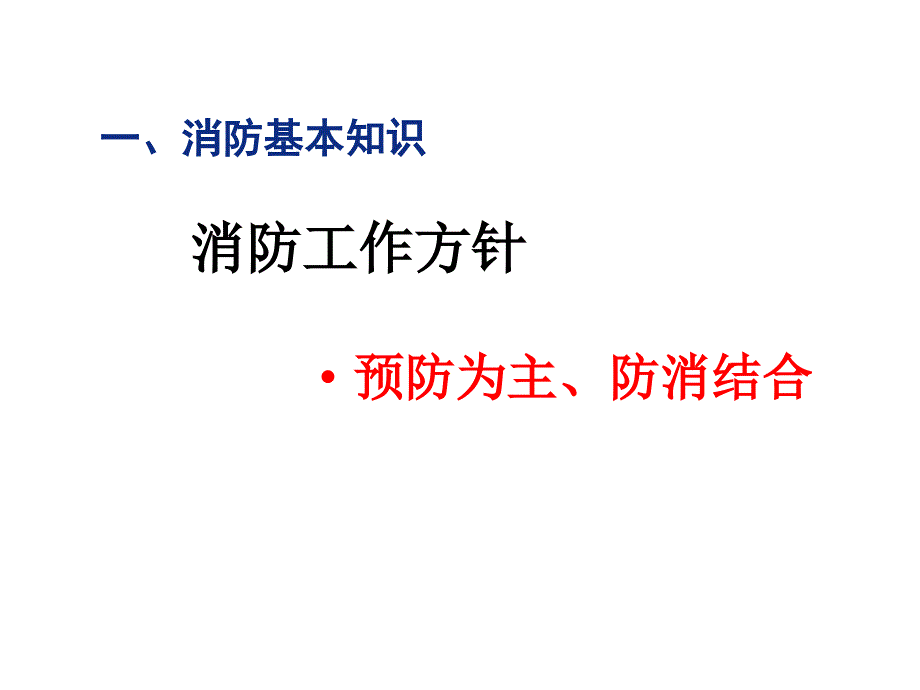 一、消防基本知识

消防工作方针

• 预防为主、防消结合